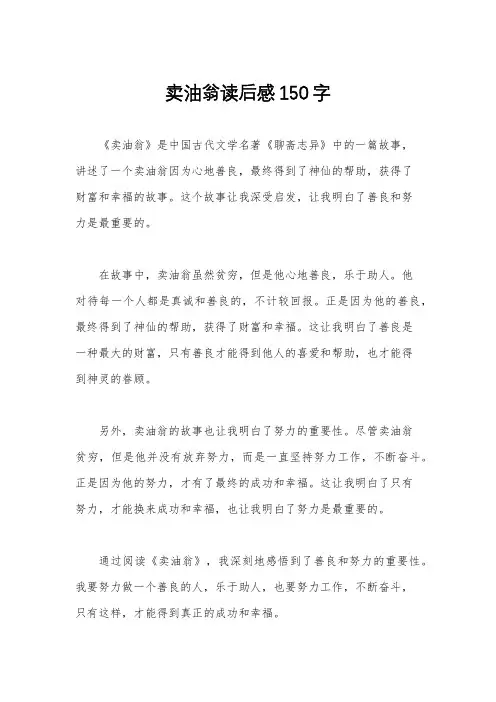 卖油翁读后感150字

《卖油翁》是中国古代文学名著《聊斋志异》中的一篇故事，讲述了一个卖油翁因为心地善良，最终得到了神仙的帮助，获得了财富和幸福的故事。这个故事让我深受启发，让我明白了善良和努力是最重要的。

在故事中，卖油翁虽然贫穷，但是他心地善良，乐于助人。他对待每一个人都是真诚和善良的，不计较回报。正是因为他的善良，最终得到了神仙的帮助，获得了财富和幸福。这让我明白了善良是一种最大的财富，只有善良才能得到他人的喜爱和帮助，也才能得到神灵的眷顾。

另外，卖油翁的故事也让我明白了努力的重要性。尽管卖油翁贫穷，但是他并没有放弃努力，而是一直坚持努力工作，不断奋斗。正是因为他的努力，才有了最终的成功和幸福。这让我明白了只有努力，才能换来成功和幸福，也让我明白了努力是最重要的。

通过阅读《卖油翁》，我深刻地感悟到了善良和努力的重要性。我要努力做一个善良的人，乐于助人，也要努力工作，不断奋斗，只有这样，才能得到真正的成功和幸福。